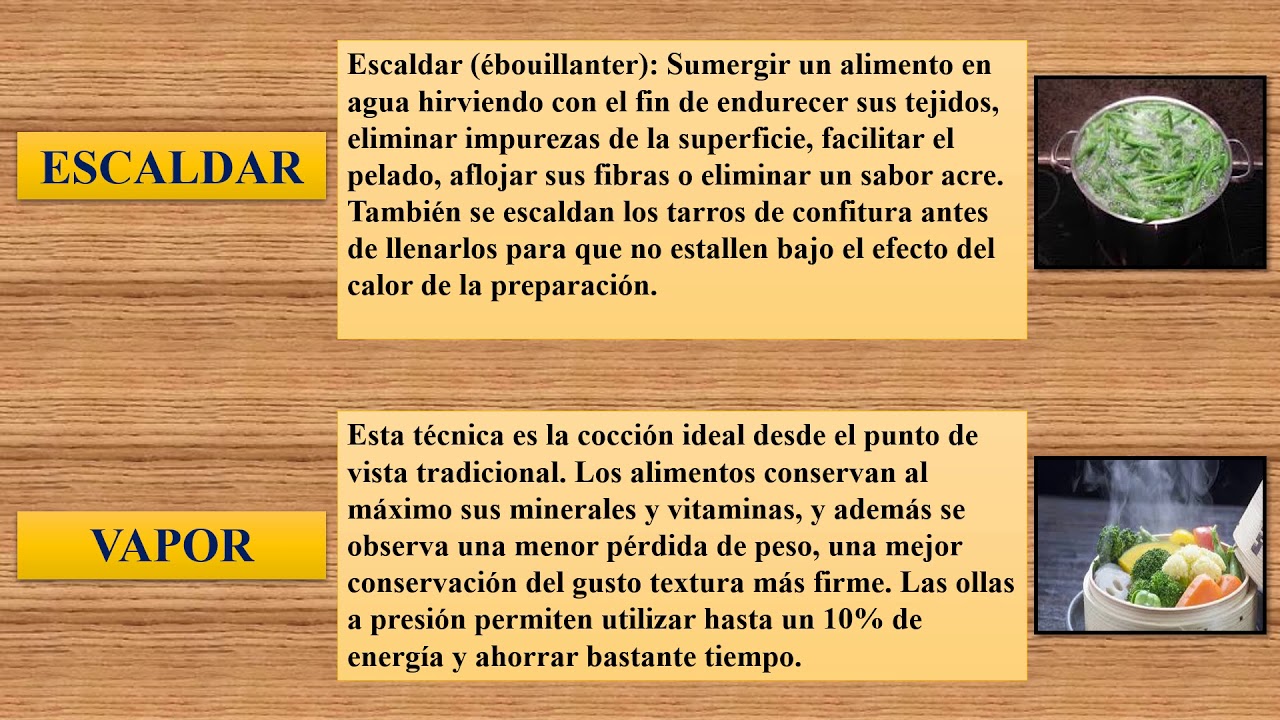 ESCALDAR

Escaldar (ébouillanter): Sumergir un alimento en agua hirviendo con el fin de endurecer sus tejidos, eliminar impurezas de la superficie, facilitar el pelado, aflojar sus fibras o eliminar un sabor acre. También se escaldan los tarros de confitura antes de llenarlos para que no estallen bajo el efecto del calor de la preparación.

VAPOR

Esta técnica es la cocción ideal desde el punto de vista tradicional. Los alimentos conservan al máximo sus minerales y vitaminas, y además se observa una menor pérdida de peso, una mejor conservación del gusto textura más firme. Las ollas a presión permiten utilizar hasta un 10% de energía y ahorrar bastante tiempo.